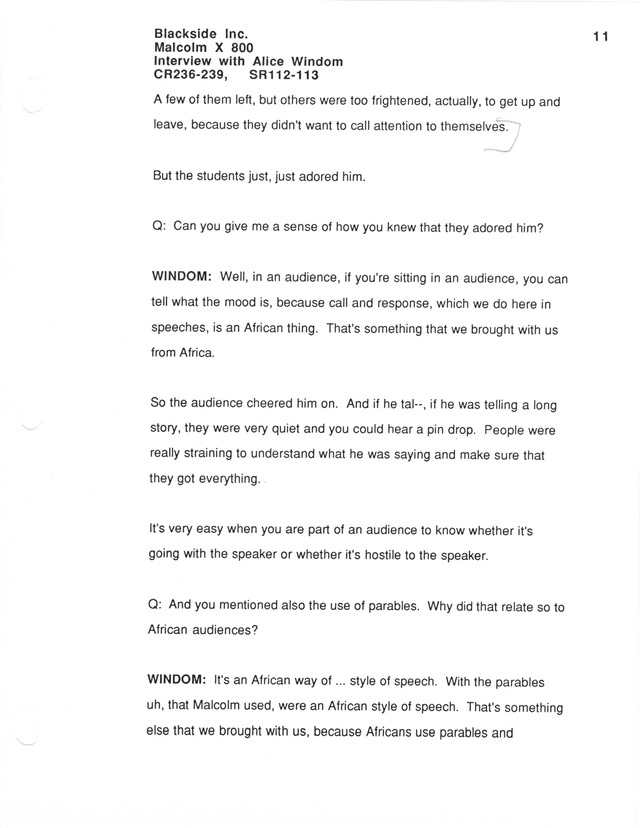 Blackside Inc.
Malcolm X 800
Interview with Alice Windom
CR236-239, SR112-113

11

A few of them left, but others were too frightened, actually, to get up and leave, because they didn't want to call attention to themselves.

But the students just, just adored him.

Q: Can you give me a sense of how you knew that they adored him?

WINDOM: Well, in an audience, if you're sitting in an audience, you can tell what the mood is, because call and response, which we do here in speeches, is an African thing. That's something that we brought with us from Africa.

So the audience cheered him on. And if he tal--, if he was telling a long story, they were very quiet and you could hear a pin drop. People were really straining to understand what he was saying and make sure that they got everything.

It's very easy when you are part of an audience to know whether it's going with the speaker or whether it's hostile to the speaker.

Q: And you mentioned also the use of parables. Why did that relate so to African audiences?

WINDOM: It's an African way of ... style of speech. With the parables uh, that Malcolm used, were an African style of speech. That's something else that we brought with us, because Africans use parables and